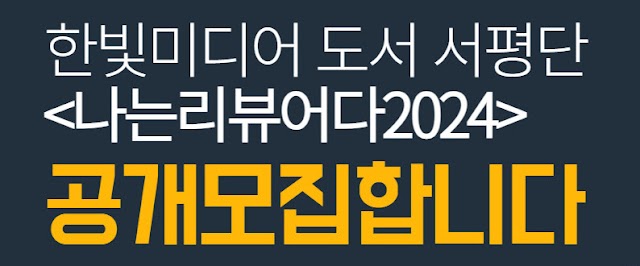 한빛미디어 도서 서평단
<나는리뷰어다2024>
공개모집합니다